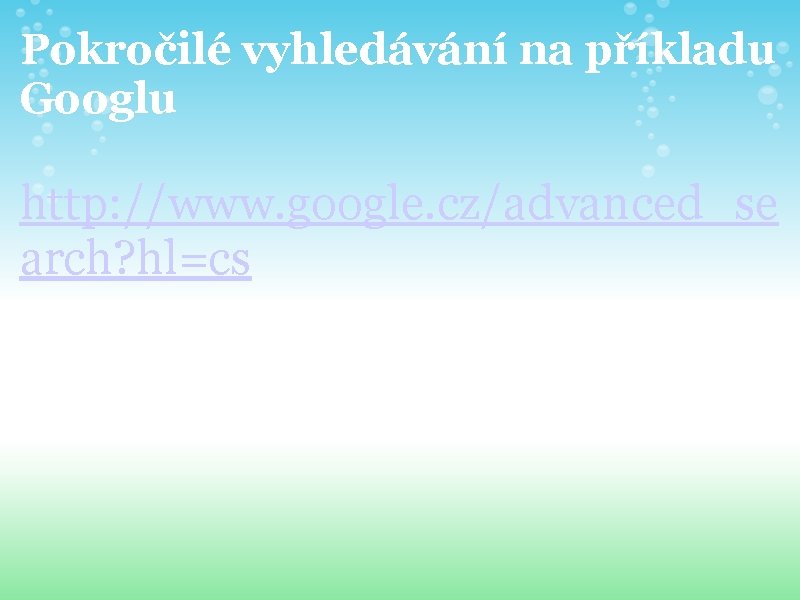 Pokročilé vyhledávání na příkladu Googlu

http://www.google.cz/advanced_search?hl=cs